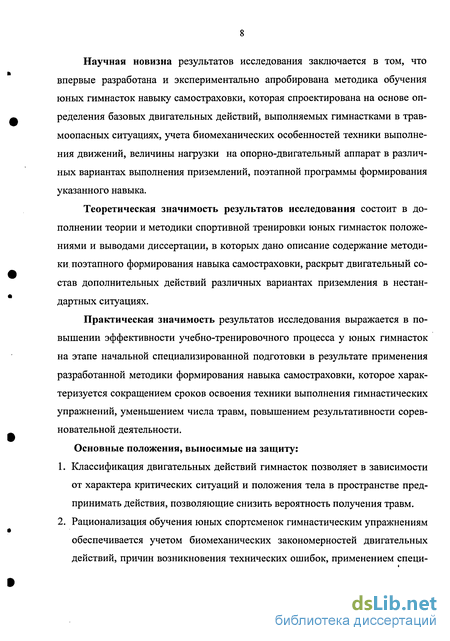 8

Научная новизна результатов исследования заключается в том, что впервые разработана и экспериментально апробирована методика обучения юных гимнасток навыку самостраховки, которая спроектирована на основе определения базовых двигательных действий, выполняемых гимнастками в травмоопасных ситуациях, учета биомеханических особенностей техники выполнения движений, величины нагрузки на опорно-двигательный аппарат в различных вариантах выполнения приземлений, поэтапной программы формирования указанного навыка.

Теоретическая значимость результатов исследования состоит в дополнении теории и методики спортивной тренировки юных гимнасток положениями и выводами диссертации, в которых дано описание содержание методики поэтапного формирования навыка самостраховки, раскрыт двигательный состав дополнительных действий различных вариантах приземления в нестандартных ситуациях.

Практическая значимость результатов исследования выражается в повышении эффективности учебно-тренировочного процесса у юных гимнасток на этапе начальной специализированной подготовки в результате применения разработанной методики формирования навыка самостраховки, которое характеризуется сокращением сроков освоения техники выполнения гимнастических упражнений, уменьшением числа травм, повышением результативности соревновательной деятельности.

Основные положения, выносимые на защиту:

1. Классификация двигательных действий гимнасток позволяет в зависимости от характера критических ситуаций и положения тела в пространстве предпринимать действия, позволяющие снизить вероятность получения травм.

2. Рационализация обучения юных спортсменок гимнастическим упражнениям обеспечивается учетом биомеханических закономерностей двигательных действий, причин возникновения технических ошибок, применением специ-

dsLib.net
библиотека диссертаций